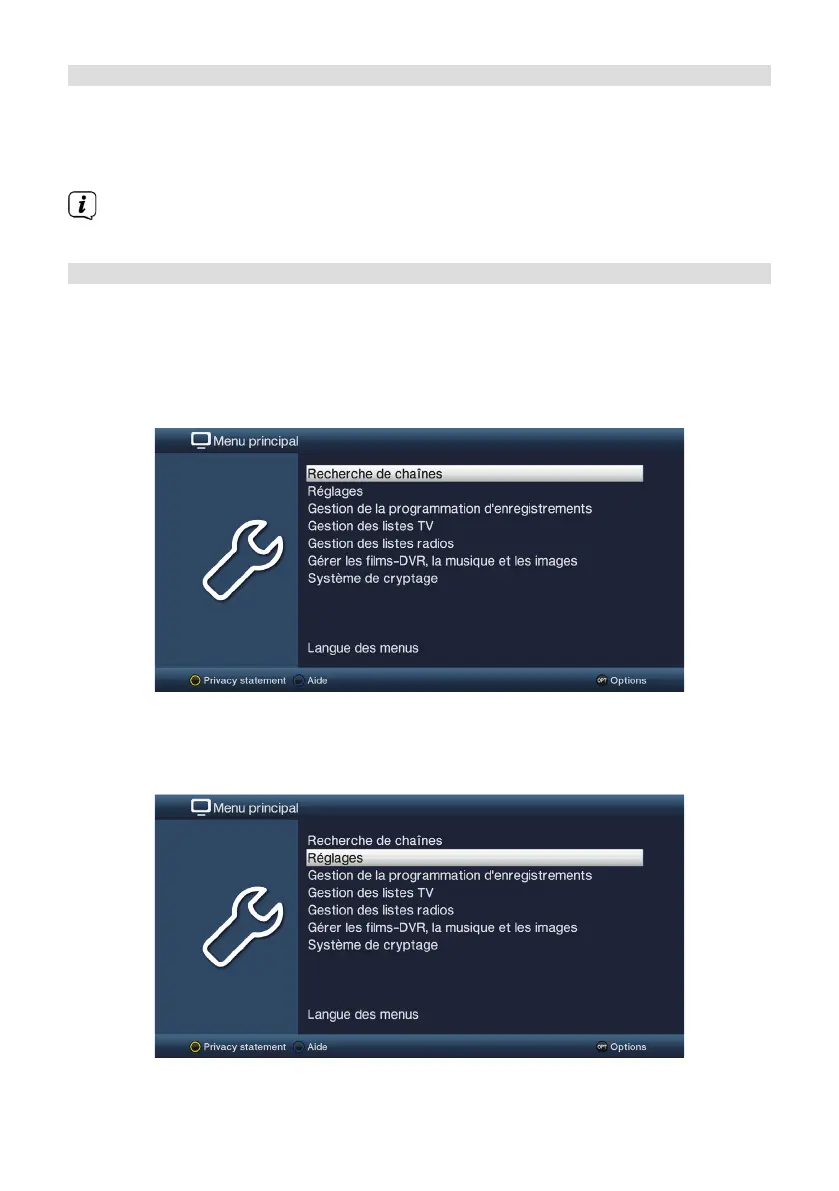 Menu principal

Recherche de chaînes
Réglages
Gestion de la programmation d'enregistrements
Gestion des listes TV
Gestion des listes radios
Gérer les films-DVR, la musique et les images
Système de cryptage

Langue des menus

Privacy statement Aide Options

Menu principal

Recherche de chaînes
Réglages
Gestion de la programmation d'enregistrements
Gestion des listes TV
Gestion des listes radios
Gérer les films-DVR, la musique et les images
Système de cryptage

Langue des menus

Privacy statement Aide Options